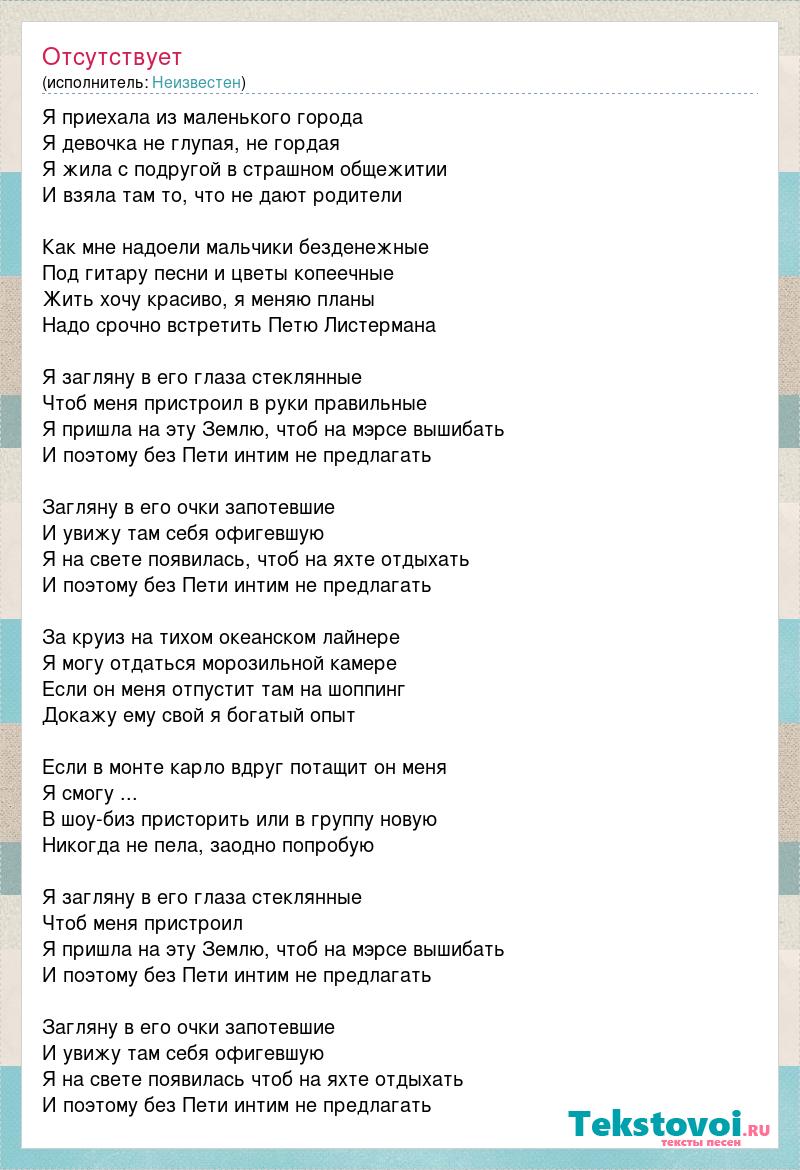 Отсутствует
(исполнитель: Неизвестен)

Я приехала из маленького города
Я девочка не глупая, не гордая
Я жила с подругой в страшном общежитии
И взяла там то, что не дают родители

Как мне надоели мальчики безденежные
Под гитару песни и цветы копеечные
Жить хочу красиво, я меняю планы
Надо срочно встретить Петю Листермана

Я загляну в его глаза стеклянные
Чтоб меня пристроил в руки правильные
Я пришла на эту Землю, чтоб на мэрсе вышибать
И поэтому без Пети интим не предлагать

Загляну в его очки запотевшие
И увижу там себя офигевшую
Я на свете появилась, чтоб на яхте отдыхать
И поэтому без Пети интим не предлагать

За круиз на тихом океанском лайнере
Я могу отдаться морозильной камере
Если он меня отпустит там на шоппинг
Докажу ему свой я богатый опыт

Если в монте карло вдруг потащит он меня
Я смогу ...
В шоу-биз присторить или в группу новую
Никогда не пела, заодно попробую

Я загляну в его глаза стеклянные
Чтоб меня пристроил
Я пришла на эту Землю, чтоб на мэрсе вышибать
И поэтому без Пети интим не предлагать

Загляну в его очки запотевшие
И увижу там себя офигевшую
Я на свете появилась чтоб на яхте отдыхать
И поэтому без Пети интим не предлагать

Tekstovoi.ru
тексты песен